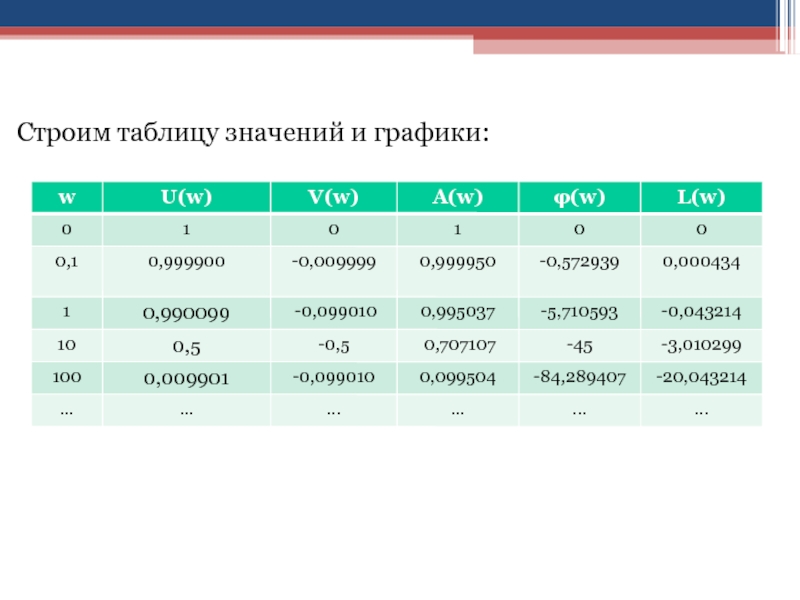 Строим таблицу значений и графики:

| w | U(w) | V(w) | A(w) | φ(w) | L(w) |
|---|---|---|---|---|---|
| 0 | 1 | 0 | 1 | 0 | 0 |
| 0,1 | 0,999900 | -0,009999 | 0,999950 | -0,572939 | 0,000434 |
| 1 | 0,990099 | -0,099010 | 0,995037 | -5,710593 | -0,043214 |
| 10 | 0,5 | -0,5 | 0,707107 | -45 | -3,010299 |
| 100 | 0,009901 | -0,099010 | 0,099504 | -84,289407 | -20,043214 |
| … | … | … | … | … | … |